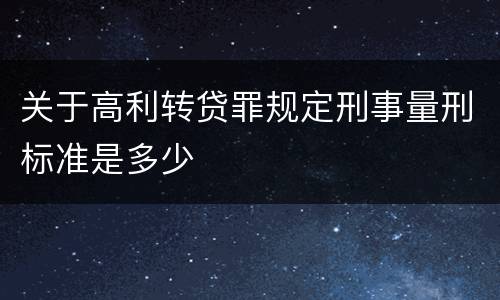 关于高利转贷罪规定刑事量刑标准是多少